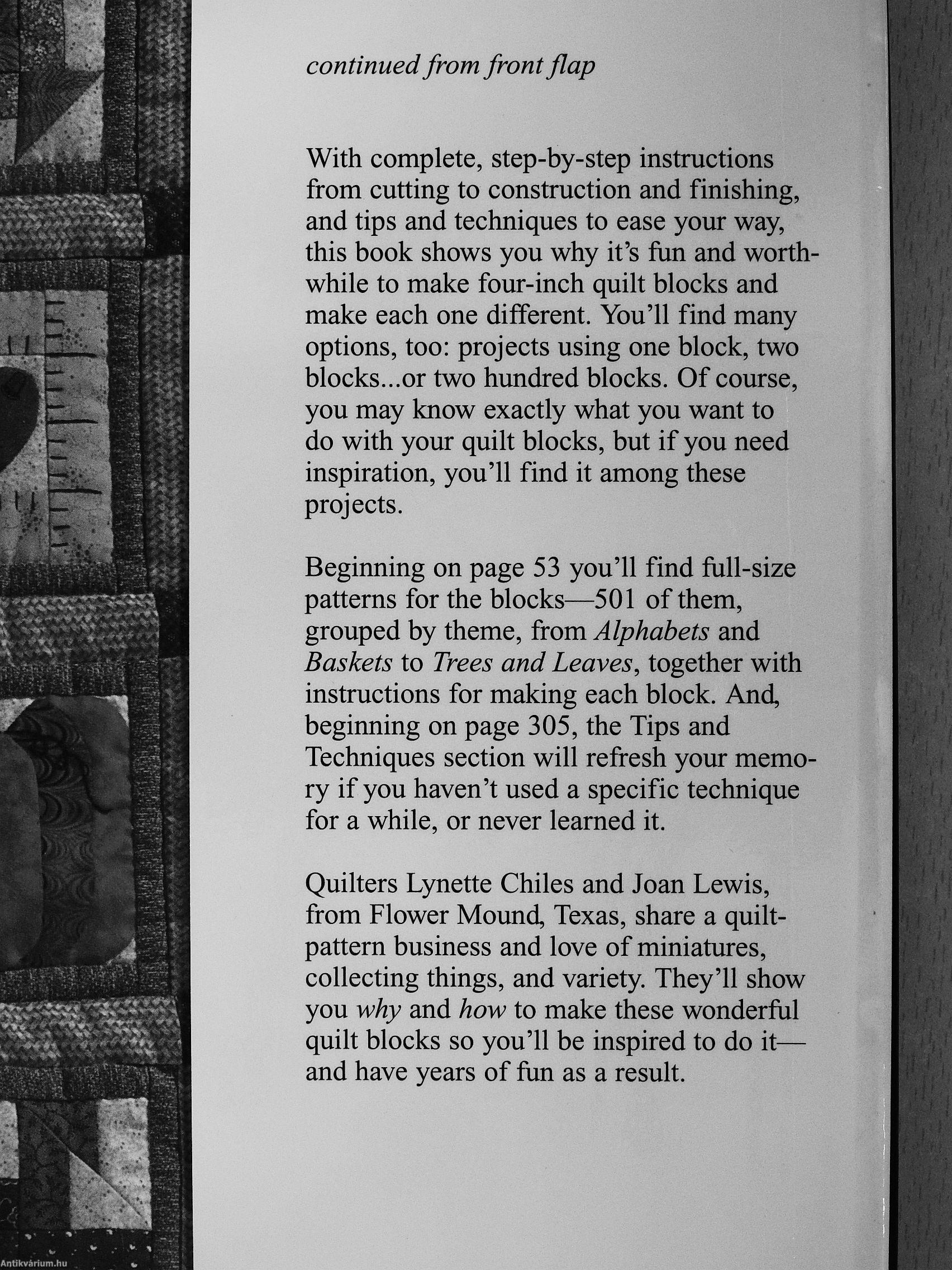 continued from front flap

With complete, step-by-step instructions from cutting to construction and finishing, and tips and techniques to ease your way, this book shows you why it's fun and worthwhile to make four-inch quilt blocks and make each one different. You'll find many options, too: projects using one block, two blocks...or two hundred blocks. Of course, you may know exactly what you want to do with your quilt blocks, but if you need inspiration, you'll find it among these projects.

Beginning on page 53 you'll find full-size patterns for the blocks—501 of them, grouped by theme, from Alphabets and Baskets to Trees and Leaves, together with instructions for making each block. And, beginning on page 305, the Tips and Techniques section will refresh your memory if you haven't used a specific technique for a while, or never learned it.

Quilters Lynette Chiles and Joan Lewis, from Flower Mound, Texas, share a quilt-pattern business and love of miniatures, collecting things, and variety. They'll show you why and how to make these wonderful quilt blocks so you'll be inspired to do it—and have years of fun as a result.

Antikvárium.hu